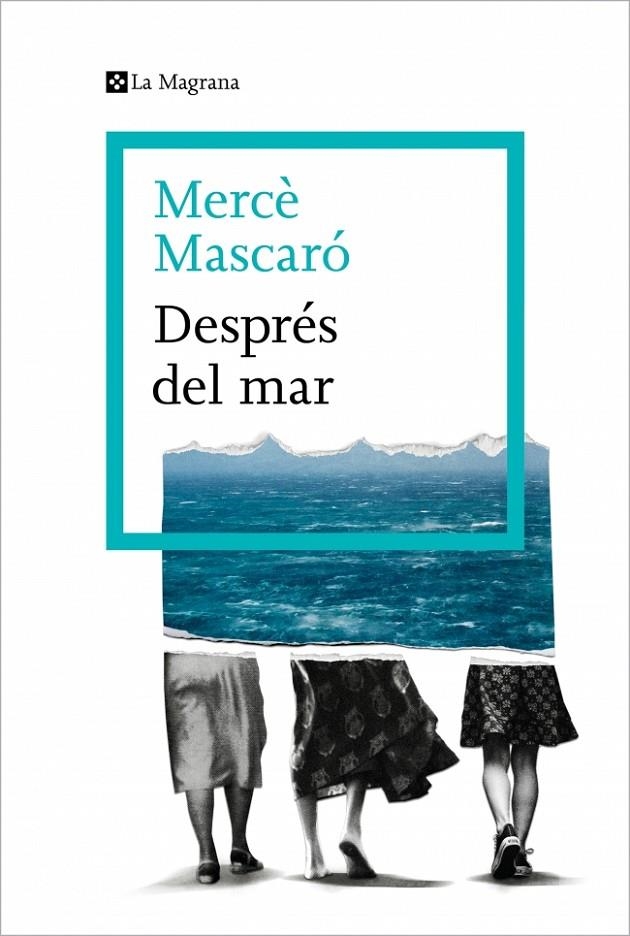 La Magrana

Mercè Mascaró

Després del mar